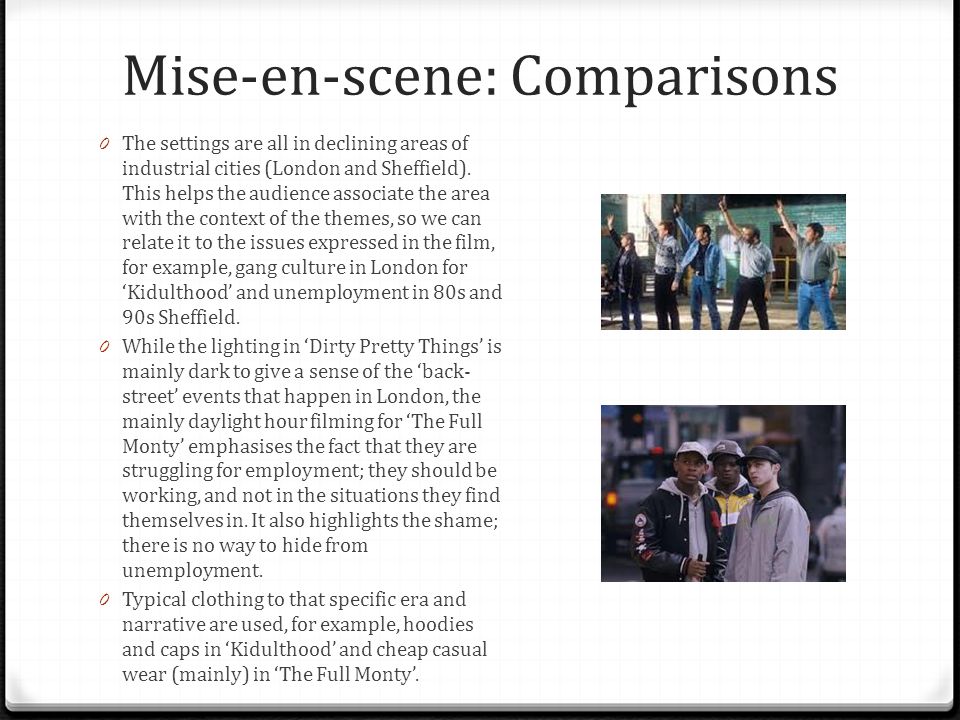 Mise-en-scene: Comparisons

0 The settings are all in declining areas of industrial cities (London and Sheffield). This helps the audience associate the area with the context of the themes, so we can relate it to the issues expressed in the film, for example, gang culture in London for 'Kidulthood' and unemployment in 80s and 90s Sheffield.

0 While the lighting in 'Dirty Pretty Things' is mainly dark to give a sense of the 'back-street' events that happen in London, the mainly daylight hour filming for 'The Full Monty' emphasises the fact that they are struggling for employment; they should be working, and not in the situations they find themselves in. It also highlights the shame; there is no way to hide from unemployment.

0 Typical clothing to that specific era and narrative are used, for example, hoodies and caps in 'Kidulthood' and cheap casual wear (mainly) in 'The Full Monty'.